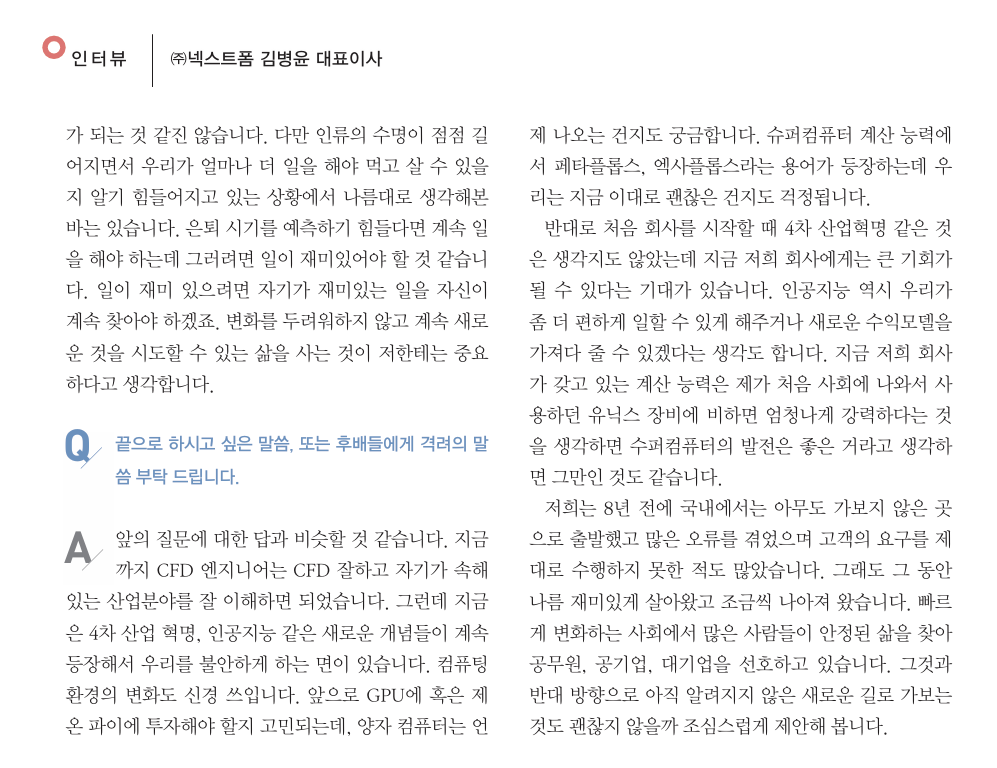 인터뷰 ㈜넥스트폼 김병윤 대표이사

가 되는 것 같진 않습니다. 다만 인류의 수명이 점점 길어지면서 우리가 얼마나 더 일을 해야 먹고 살 수 있을지 알기 힘들어지고 있는 상황에서 나름대로 생각해본 바는 있습니다. 은퇴 시기를 예측하기 힘들다면 계속 일을 해야 하는데 그러려면 일이 재미있어야 할 것 같습니다. 일이 재미 있으려면 자기가 재미있는 일을 자신이 계속 찾아야 하겠죠. 변화를 두려워하지 않고 계속 새로운 것을 시도할 수 있는 삶을 사는 것이 저한테는 중요하다고 생각합니다.

Q 끝으로 하시고 싶은 말씀, 또는 후배들에게 격려의 말씀 부탁 드립니다.

A 앞의 질문에 대한 답과 비슷할 것 같습니다. 지금까지 CFD 엔지니어는 CFD 잘하고 자기가 속해 있는 산업분야를 잘 이해하면 되었습니다. 그런데 지금은 4차 산업 혁명, 인공지능 같은 새로운 개념들이 계속 등장해서 우리를 불안하게 하는 면이 있습니다. 컴퓨팅 환경의 변화도 신경 쓰입니다. 앞으로 GPU에 혹은 제온 파이에 투자해야 할지 고민되는데, 양자 컴퓨터는 언제 나오는 건지도 궁금합니다. 슈퍼컴퓨터 계산 능력에서 페타플롭스, 엑사플롭스라는 용어가 등장하는데 우리는 지금 이대로 괜찮은 건지도 걱정됩니다.

반대로 처음 회사를 시작할 때 4차 산업혁명 같은 것은 생각지도 않았는데 지금 저희 회사에게는 큰 기회가 될 수 있다는 기대가 있습니다. 인공지능 역시 우리가 좀 더 편하게 일할 수 있게 해주거나 새로운 수익모델을 가져다 줄 수 있겠다는 생각도 합니다. 지금 저희 회사가 갖고 있는 계산 능력은 제가 처음 사회에 나와서 사용하던 유닉스 장비에 비하면 엄청나게 강력하다는 것을 생각하면 수퍼컴퓨터의 발전은 좋은 거라고 생각하면 그만인 것도 같습니다.

저희는 8년 전에 국내에서는 아무도 가보지 않은 곳으로 출발했고 많은 오류를 겪었으며 고객의 요구를 제대로 수행하지 못한 적도 많았습니다. 그래도 그 동안 나름 재미있게 살아왔고 조금씩 나아져 왔습니다. 빠르게 변화하는 사회에서 많은 사람들이 안정된 삶을 찾아 공무원, 공기업, 대기업을 선호하고 있습니다. 그것과 반대 방향으로 아직 알려지지 않은 새로운 길로 가보는 것도 괜찮지 않을까 조심스럽게 제안해 봅니다.